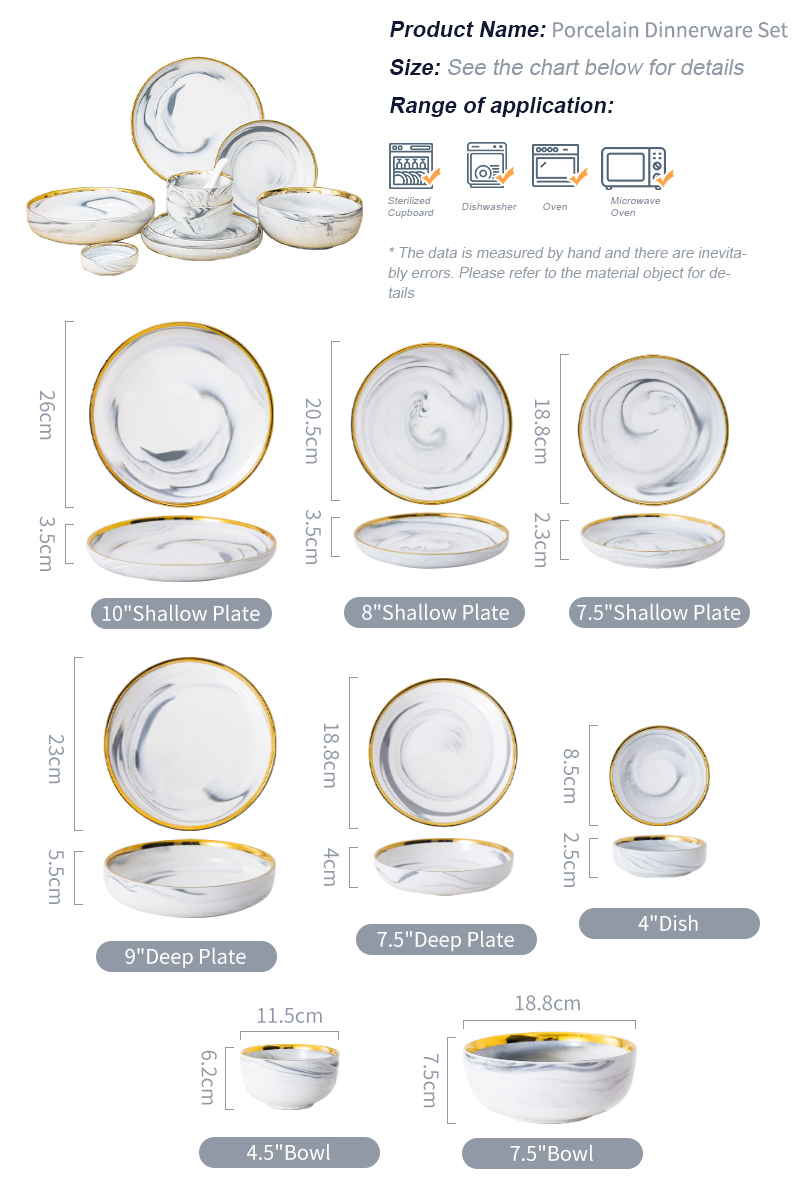 Product Name: Porcelain Dinnerware Set

Size: See the chart below for details

Range of application:

Sterilized Cupboard

Dishwasher

Oven

Microwave Oven

* The data is measured by hand and there are inevitably errors. Please refer to the material object for details

26cm

3.5cm

10"Shallow Plate

20.5cm

3.5cm

8"Shallow Plate

18.8cm

2.3cm

7.5"Shallow Plate

23cm

5.5cm

9"Deep Plate

18.8cm

4cm

7.5"Deep Plate

8.5cm

2.5cm

4"Dish

11.5cm

6.2cm

4.5"Bowl

18.8cm

7.5cm

7.5"Bowl